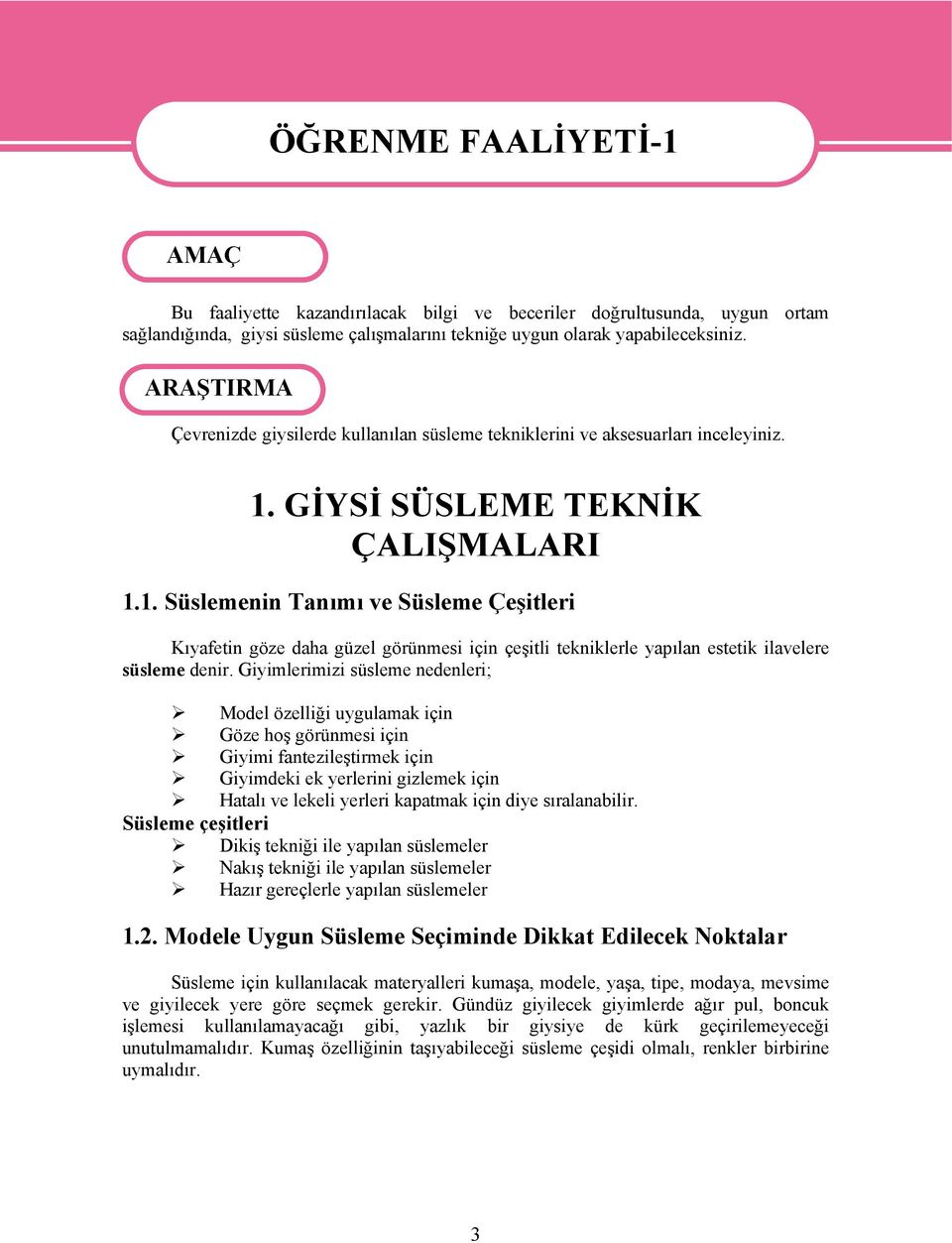 ÖĞRENME FAALİYETİ-1

AMAÇ

Bu faaliyette kazandırılacak bilgi ve beceriler doğrultusunda, uygun ortam sağlandığında, giysi süsleme çalışmalarını tekniğe uygun olarak yapabileceksiniz.

ARAŞTIRMA

Çevrenizde giysilerde kullanılan süsleme tekniklerini ve aksesuarları inceleyiniz.

1. GİYSİ SÜSLEME TEKNİK ÇALIŞMALARI

1.1. Süslemenin Tanımı ve Süsleme Çeşitleri

Kıyafetin göze daha güzel görünmesi için çeşitli tekniklerle yapılan estetik ilavelere süsleme denir. Giyimlerimizi süsleme nedenleri;

➢ Model özelliği uygulamak için
➢ Göze hoş görünmesi için
➢ Giyimi fantezileştirmek için
➢ Giyimdeki ek yerlerini gizlemek için
➢ Hatalı ve lekeli yerleri kapatmak için diye sıralanabilir.

Süsleme çeşitleri
➢ Dikiş tekniği ile yapılan süslemeler
➢ Nakış tekniği ile yapılan süslemeler
➢ Hazır gereçlerle yapılan süslemeler

1.2. Modele Uygun Süsleme Seçiminde Dikkat Edilecek Noktalar

Süsleme için kullanılacak materyalleri kumaşa, modele, yaşa, tipe, modaya, mevsime ve giyilecek yere göre seçmek gerekir. Gündüz giyilecek giyimlerde ağır pul, boncuk işlemesi kullanılamayacağı gibi, yazlık bir giysiye de kürk geçirilemeyeceği unutulmamalıdır. Kumaş özelliğinin taşıyabileceği süsleme çeşidi olmalı, renkler birbirine uymalıdır.

3